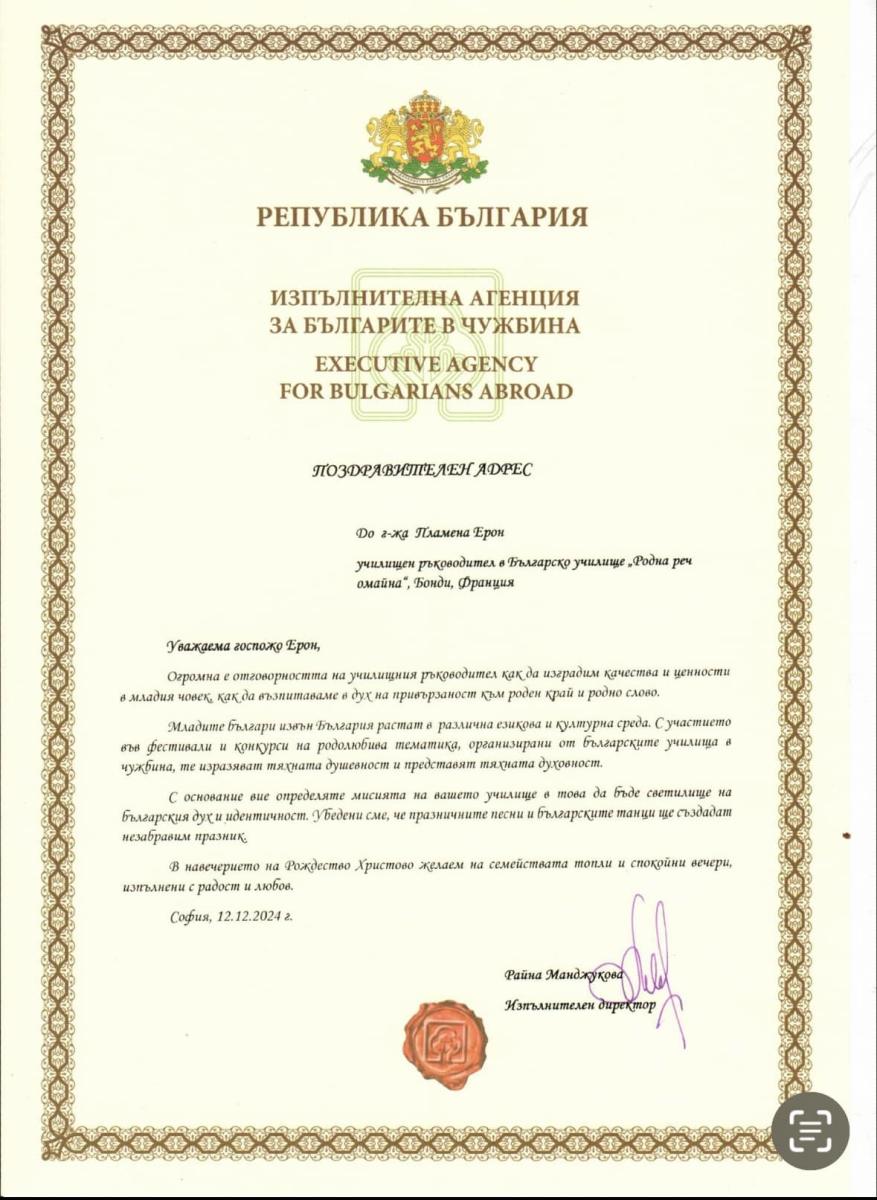 РЕПУБЛИКА БЪЛГАРИЯ

ИЗПЪЛНИТЕЛНА АГЕНЦИЯ
ЗА БЪЛГАРИТЕ В ЧУЖБИНА
EXECUTIVE AGENCY
FOR BULGARIANS ABROAD

ПОЗДРАВИТЕЛЕН АДРЕС

До г-жа Пламена Ерон

училищен ръководител в Българско училище „Родна реч омайна", Бонди, Франция

Уважаема госпожо Ерон,

Огромна е отговорността на училищния ръководител как да изградим качества и ценности в младия човек, как да възпитаваме в дух на привързаност към роден край и родно слово.

Младите българи извън България растат в различна езикова и културна среда. С участието във фестивали и конкурси на родолюбива тематика, организирани от българските училища в чужбина, те изразяват тяхната душевност и представят тяхната духовност.

С основание вие определяте мисията на вашето училище в това да бъде светилище на българския дух и идентичност. Убедени сме, че празничните песни и българските танци ще създадат незабравим празник.

В навечерието на Рождество Христово желаем на семействата топли и спокойни вечери, изпълнени с радост и любов.

София, 12.12.2024 г.

Райна Манджукова
Изпълнителен директор